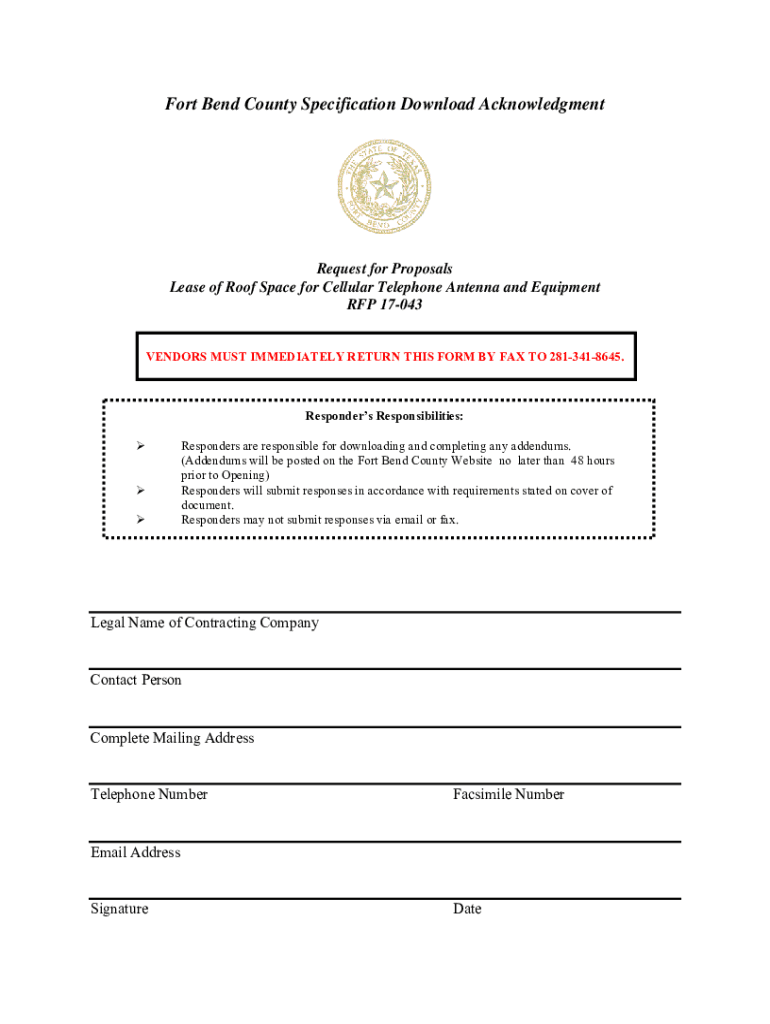 Fort Bend County Specification Download Acknowledgment

THE STATE OF TEXAS
FORT BEND COUNTY

Request for Proposals
Lease of Roof Space for Cellular Telephone Antenna and Equipment
RFP 17-043

VENDORS MUST IMMEDIATELY RETURN THIS FORM BY FAX TO 281-341-8645.

Responder's Responsibilities:

➢ Responders are responsible for downloading and completing any addendums. (Addendums will be posted on the Fort Bend County Website no later than 48 hours prior to Opening)
➢ Responders will submit responses in accordance with requirements stated on cover of document.
➢ Responders may not submit responses via email or fax.

Legal Name of Contracting Company

Contact Person

Complete Mailing Address

Telephone Number

Facsimile Number

Email Address

Signature

Date